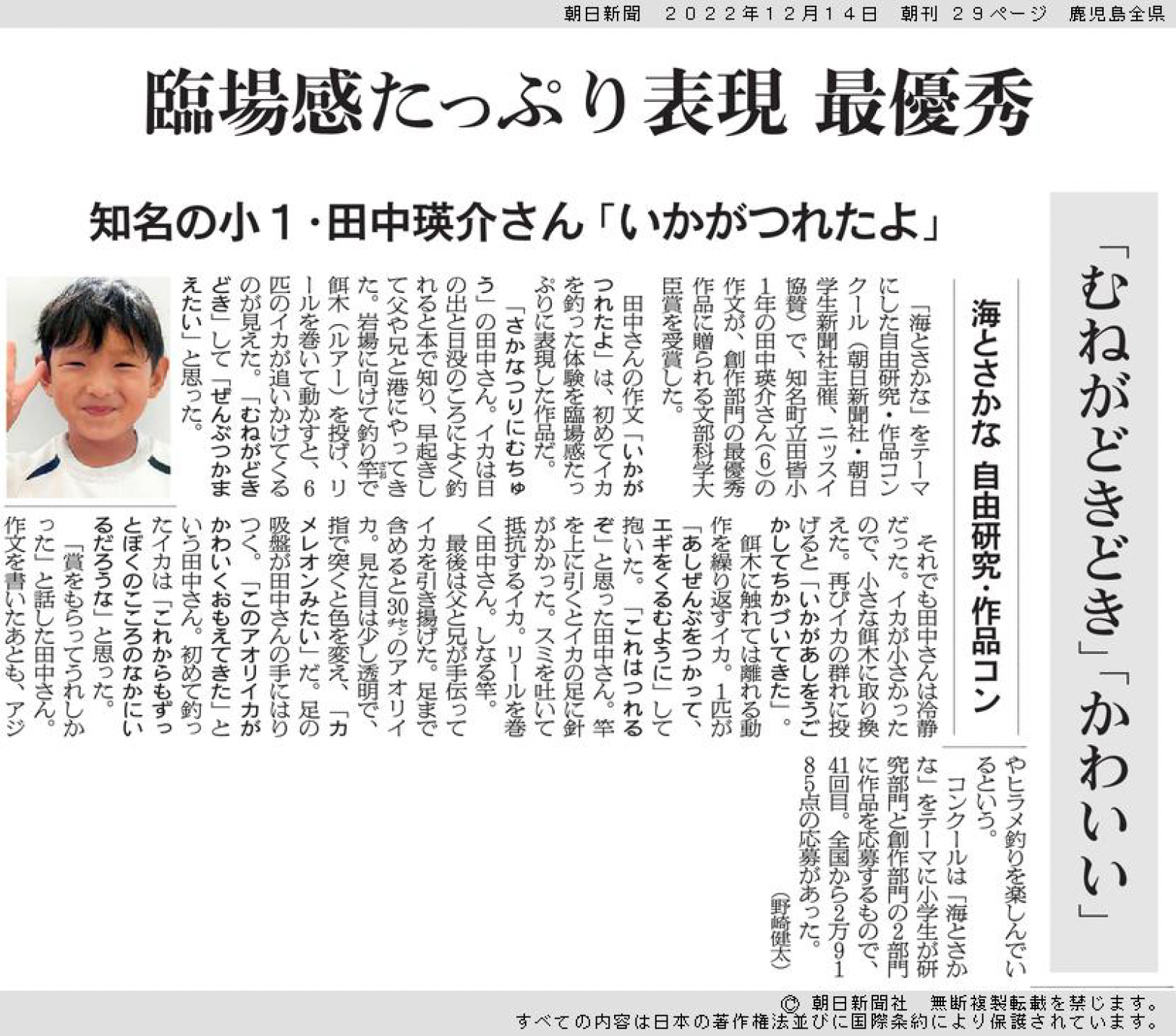 朝日新聞　２０２２年１２月１４日　朝刊　２９ページ　鹿児島全県

臨場感たっぷり表現 最優秀

知名の小１・田中瑛介さん「いかがつれたよ」

「むねがどきどき」「かわいい」

海とさかな 自由研究・作品コン

「海とさかな」をテーマにした自由研究・作品コンクール（朝日新聞社・朝日学生新聞社主催、ニッスイ協賛）で、知名町立田皆小1年の田中瑛介さん(6)の作文が、創作部門の最優秀作品に贈られる文部科学大臣賞を受賞した。

田中さんの作文「いかがつれたよ」は、初めてイカを釣った体験を臨場感たっぷりに表現した作品だ。

「さかなつりにむちゅう」の田中さん。イカは日の出と日没のころによく釣れると本で知り、早起きして父や兄と港にやってきた。岩場に向けて釣り竿で餌木（ルアー）を投げ、リールを巻いて動かすと、6匹のイカが追いかけてくるのが見えた。「むねがどきどき」して「ぜんぶつかまえたい」と思った。

それでも田中さんは冷静だった。イカが小さかったので、小さな餌木に取り換えた。再びイカの群れに投げると「いかがあしをうごかしてちかづいてきた」。

餌木に触れては離れる動作を繰り返すイカ。1匹が「あしぜんぶをつかって、エギをくるむように」して抱いた。「これはつれるぞ」と思った田中さん。竿を上に引くとイカの足に針がかかった。スミを吐いて抵抗するイカ。リールを巻く田中さん。しなる竿。

最後は父と兄が手伝ってイカを引き揚げた。足まで含めると30㌢のアオリイカ。見た目は少し透明で、指で突くと色を変え、「カメレオンみたい」だ。足の吸盤が田中さんの手にはりつく。「このアオリイカがかわいくおもえてきた」という田中さん。初めて釣ったイカは「これからもずっとぼくのこころのなかにいるだろうな」と思った。

「賞をもらってうれしかった」と話した田中さん。作文を書いたあとも、アジやヒラメ釣りを楽しんでいるという。

コンクールは「海とさかな」をテーマに小学生が研究部門と創作部門の2部門に作品を応募するもので、41回目。全国から2万9185点の応募があった。

（野崎健太）

© 朝日新聞社　無断複製転載を禁じます。
すべての内容は日本の著作権法並びに国際条約により保護されています。